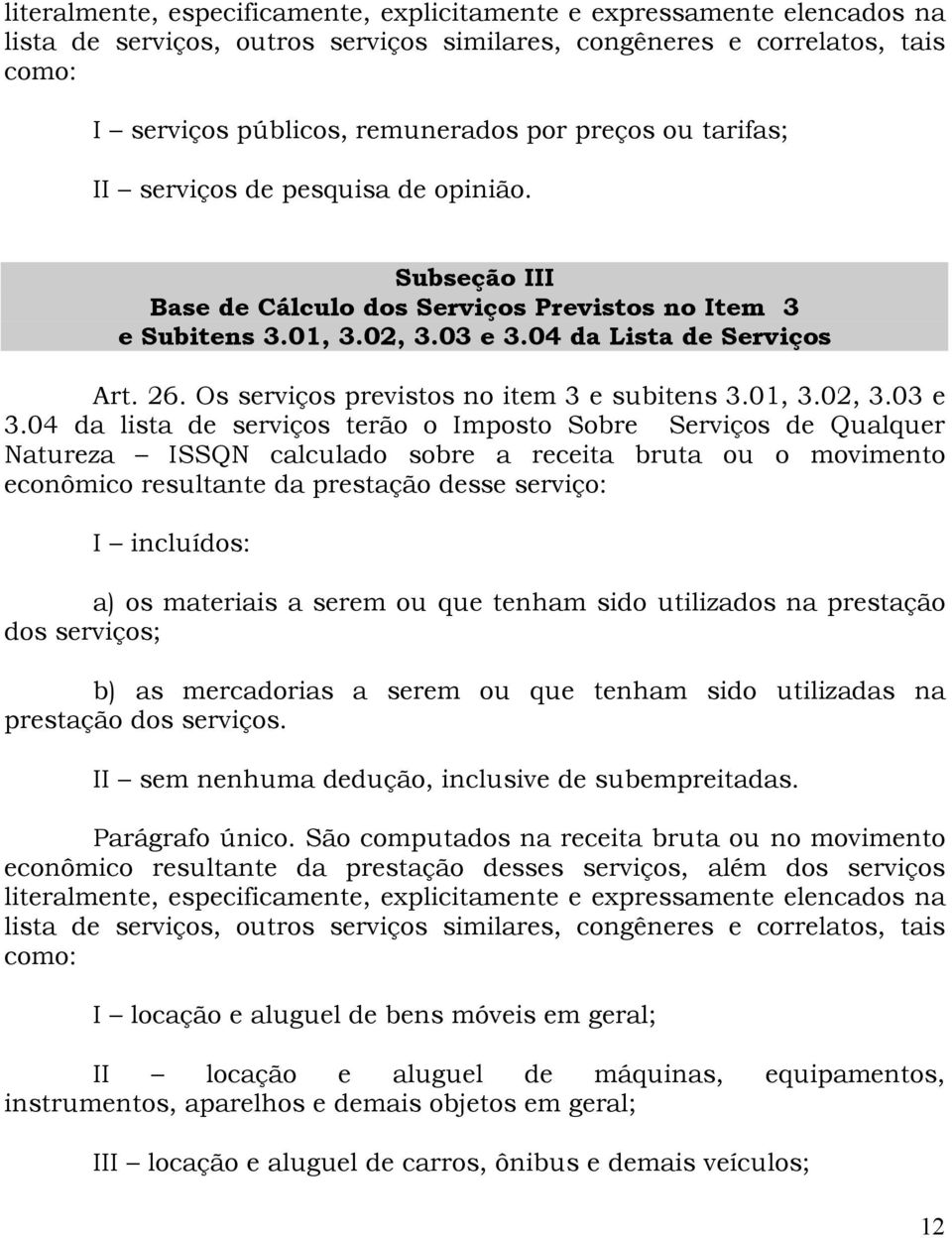 literalmente, especificamente, explicitamente e expressamente elencados na lista de serviços, outros serviços similares, congêneres e correlatos, tais como:

I – serviços públicos, remunerados por preços ou tarifas;

II – serviços de pesquisa de opinião.

Subseção III
Base de Cálculo dos Serviços Previstos no Item 3 e Subitens 3.01, 3.02, 3.03 e 3.04 da Lista de Serviços

Art. 26. Os serviços previstos no item 3 e subitens 3.01, 3.02, 3.03 e 3.04 da lista de serviços terão o Imposto Sobre Serviços de Qualquer Natureza – ISSQN calculado sobre a receita bruta ou o movimento econômico resultante da prestação desse serviço:

I – incluídos:

a) os materiais a serem ou que tenham sido utilizados na prestação dos serviços;

b) as mercadorias a serem ou que tenham sido utilizadas na prestação dos serviços.

II – sem nenhuma dedução, inclusive de subempreitadas.

Parágrafo único. São computados na receita bruta ou no movimento econômico resultante da prestação desses serviços, além dos serviços literalmente, especificamente, explicitamente e expressamente elencados na lista de serviços, outros serviços similares, congêneres e correlatos, tais como:

I – locação e aluguel de bens móveis em geral;

II – locação e aluguel de máquinas, equipamentos, instrumentos, aparelhos e demais objetos em geral;

III – locação e aluguel de carros, ônibus e demais veículos;

12